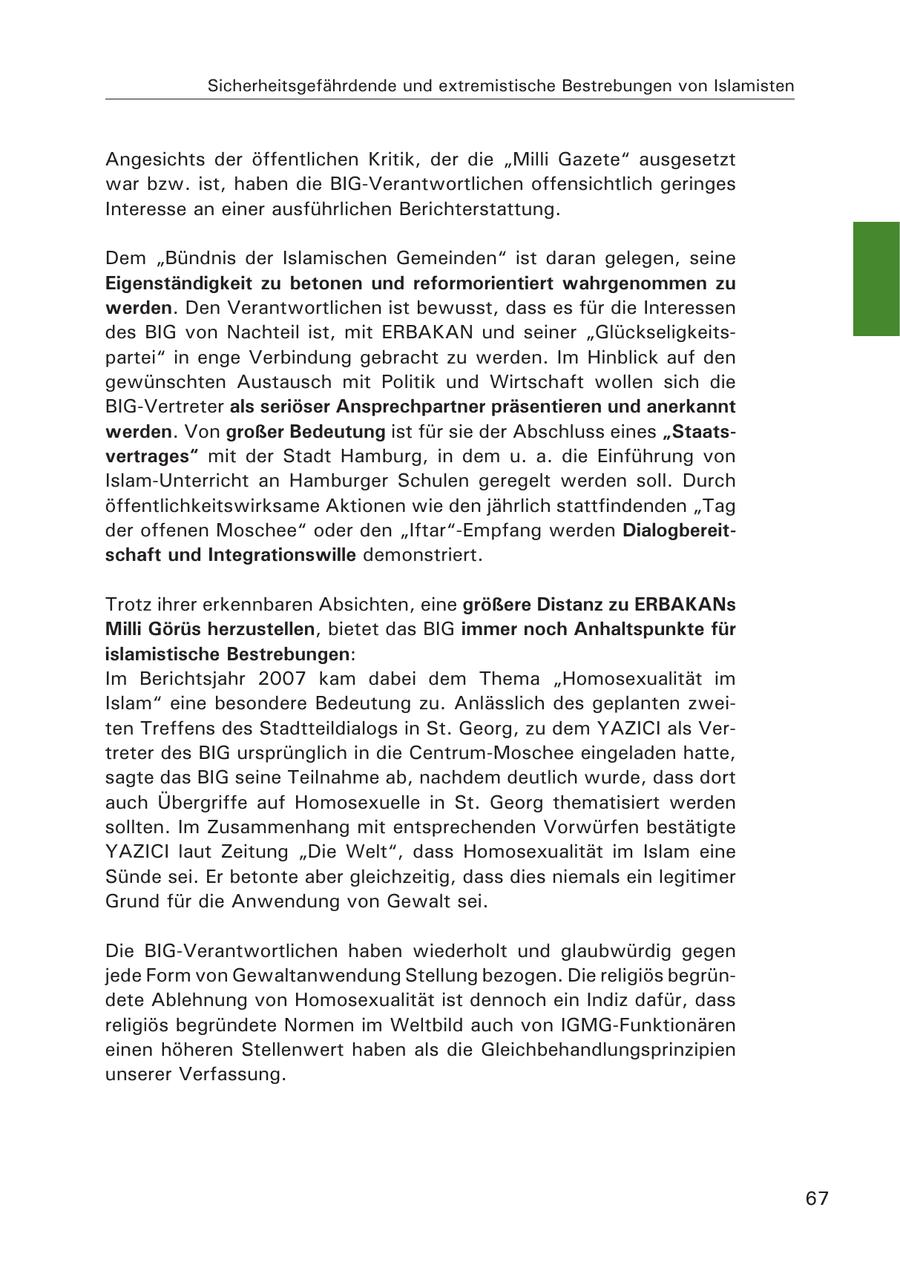 Sicherheitsgefährdende und extremistische Bestrebungen von Islamisten

Angesichts der öffentlichen Kritik, der die „Milli Gazete“ ausgesetzt war bzw. ist, haben die BIG-Verantwortlichen offensichtlich geringes Interesse an einer ausführlichen Berichterstattung.

Dem „Bündnis der Islamischen Gemeinden“ ist daran gelegen, seine Eigenständigkeit zu betonen und reformorientiert wahrgenommen zu werden. Den Verantwortlichen ist bewusst, dass es für die Interessen des BIG von Nachteil ist, mit ERBAKAN und seiner „Glückseligkeitspartei“ in enge Verbindung gebracht zu werden. Im Hinblick auf den gewünschten Austausch mit Politik und Wirtschaft wollen sich die BIG-Vertreter als seriöser Ansprechpartner präsentieren und anerkannt werden. Von großer Bedeutung ist für sie der Abschluss eines „Staatsvertrages“ mit der Stadt Hamburg, in dem u. a. die Einführung von Islam-Unterricht an Hamburger Schulen geregelt werden soll. Durch öffentlichkeitswirksame Aktionen wie den jährlich stattfindenden „Tag der offenen Moschee“ oder den „Iftar“-Empfang werden Dialogbereitschaft und Integrationswille demonstriert.

Trotz ihrer erkennbaren Absichten, eine größere Distanz zu ERBAKANs Milli Görüs herzustellen, bietet das BIG immer noch Anhaltspunkte für islamistische Bestrebungen:
Im Berichtsjahr 2007 kam dabei dem Thema „Homosexualität im Islam“ eine besondere Bedeutung zu. Anlässlich des geplanten zweiten Treffens des Stadtteildialogs in St. Georg, zu dem YAZICI als Vertreter des BIG ursprünglich in die Centrum-Moschee eingeladen hatte, sagte das BIG seine Teilnahme ab, nachdem deutlich wurde, dass dort auch Übergriffe auf Homosexuelle in St. Georg thematisiert werden sollten. Im Zusammenhang mit entsprechenden Vorwürfen bestätigte YAZICI laut Zeitung „Die Welt“, dass Homosexualität im Islam eine Sünde sei. Er betonte aber gleichzeitig, dass dies niemals ein legitimer Grund für die Anwendung von Gewalt sei.

Die BIG-Verantwortlichen haben wiederholt und glaubwürdig gegen jede Form von Gewaltanwendung Stellung bezogen. Die religiös begründete Ablehnung von Homosexualität ist dennoch ein Indiz dafür, dass religiös begründete Normen im Weltbild auch von IGMG-Funktionären einen höheren Stellenwert haben als die Gleichbehandlungsprinzipien unserer Verfassung.

67